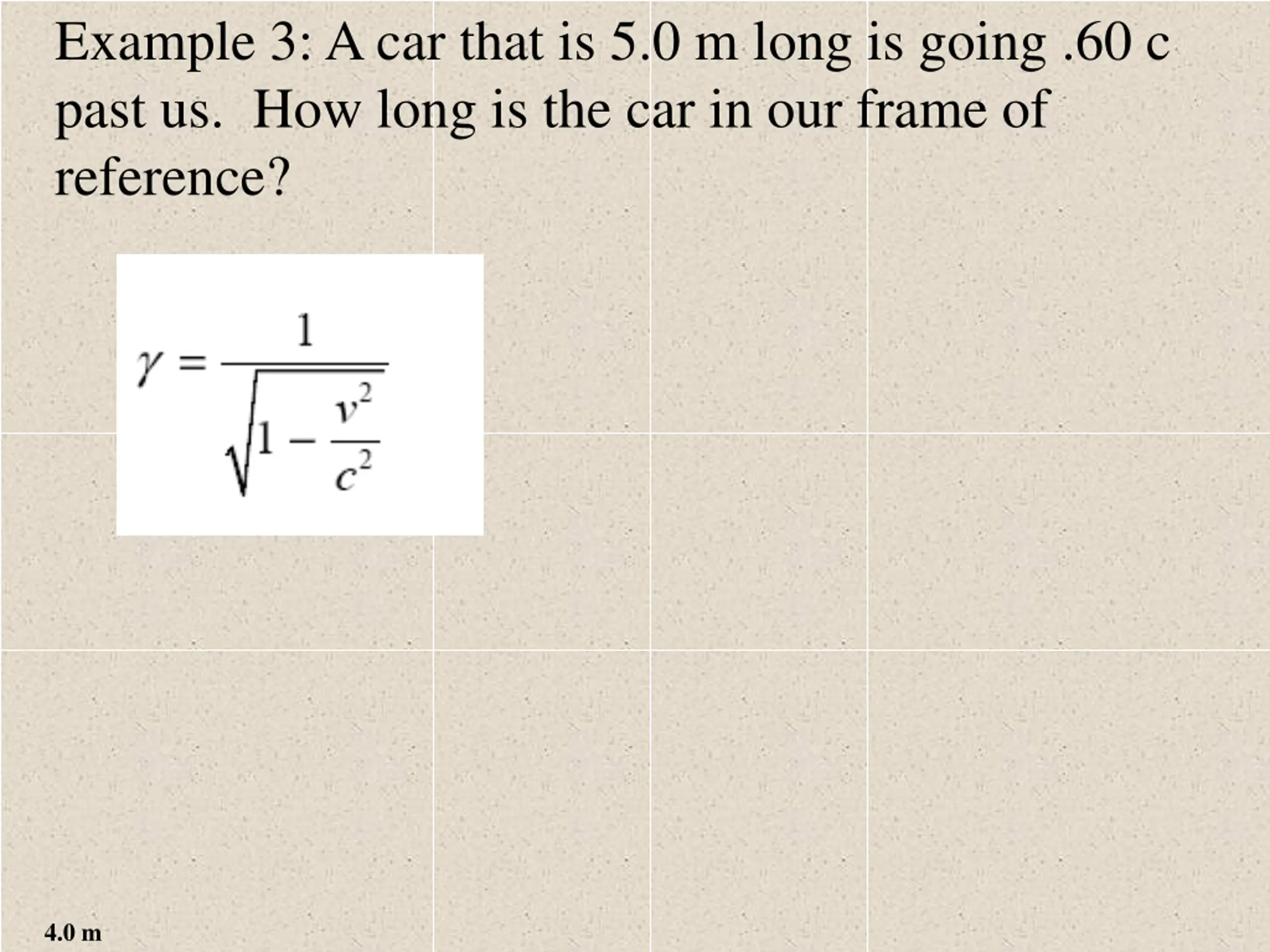 Example 3: A car that is 5.0 m long is going .60 c past us. How long is the car in our frame of reference?

$\gamma = \frac{1}{\sqrt{1 - \frac{v^2}{c^2}}}$

4.0 m